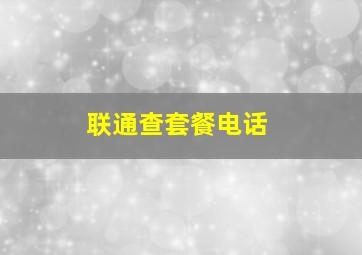 联通查套餐电话